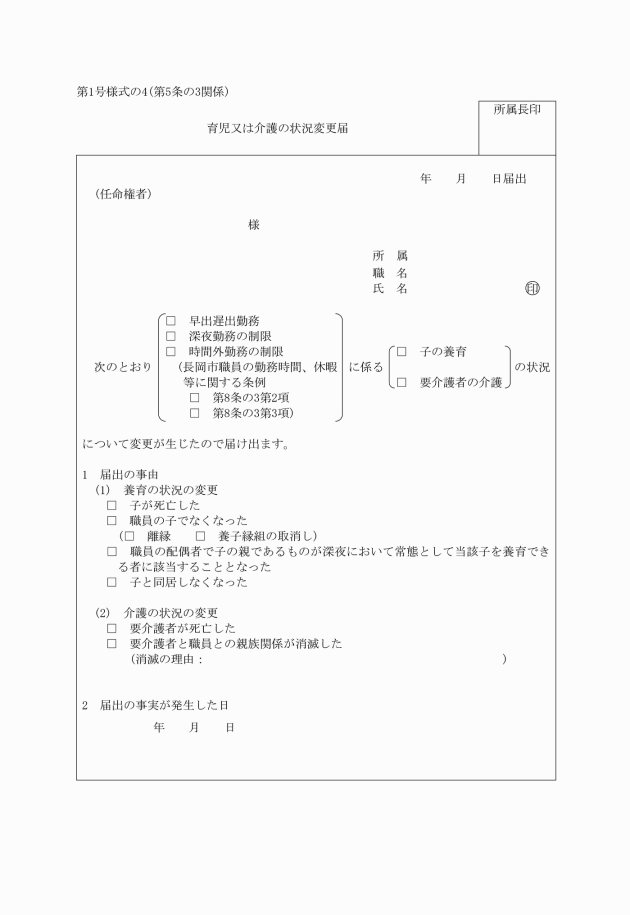 第1号様式の4(第5条の3関係)

所属長印

育児又は介護の状況変更届

年　　月　　日届出

(任命権者)

様

所　属
職　名
氏　名　　　　　　　　㊞

次のとおり
□　早出遅出勤務
□　深夜勤務の制限
□　時間外勤務の制限
(長岡市職員の勤務時間、休暇等に関する条例
□　第8条の3第2項
□　第8条の3第3項)
に係る
□　子の養育
□　要介護者の介護
の状況

について変更が生じたので届け出ます。

1　届出の事由
(1)　養育の状況の変更
□　子が死亡した
□　職員の子でなくなった
(□　離縁　　□　養子縁組の取消し)
□　職員の配偶者で子の親であるものが深夜において常態として当該子を養育できる者に該当することとなった
□　子と同居しなくなった

(2)　介護の状況の変更
□　要介護者が死亡した
□　要介護者と職員との親族関係が消滅した
(消滅の理由：　　　　　　　　　　　　　　　　　　　　　)

2　届出の事実が発生した日
年　　月　　日